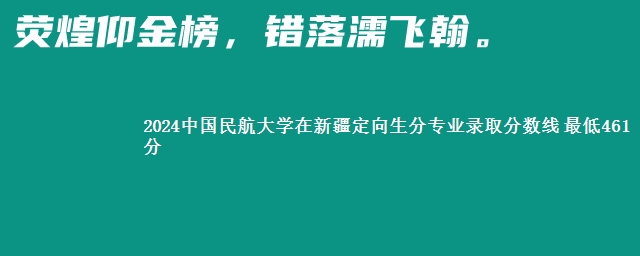 荧煌仰金榜，错落濡飞翰。

2024中国民航大学在新疆定向生分专业录取分数线 最低461分